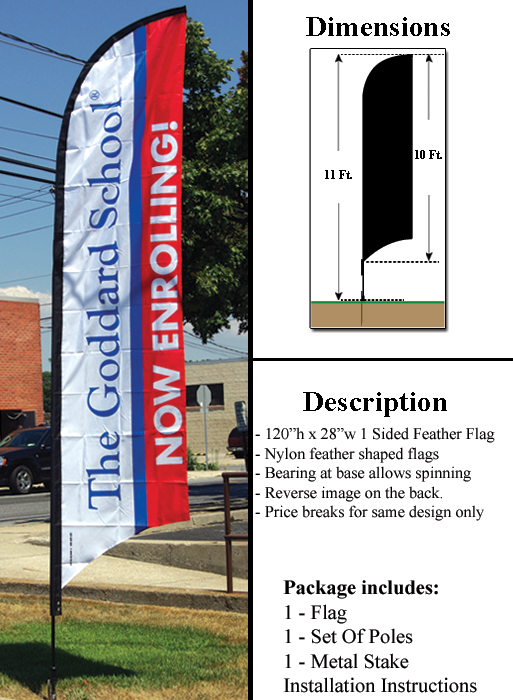 The Goddard School®
NOW ENROLLING!

Dimensions

11 Ft.

10 Ft.

Description

- 120"h x 28"w 1 Sided Feather Flag
- Nylon feather shaped flags
- Bearing at base allows spinning
- Reverse image on the back.
- Price breaks for same design only

Package includes:
1 - Flag
1 - Set Of Poles
1 - Metal Stake
Installation Instructions